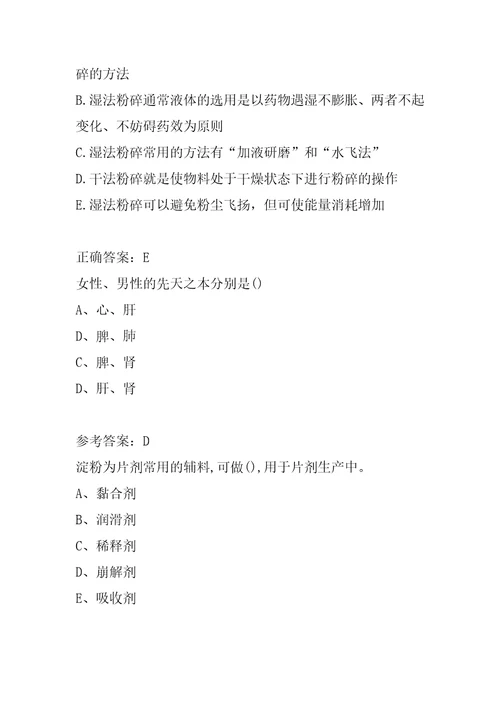 碎的方法
B.湿法粉碎通常液体的选用是以药物遇湿不膨胀、两者不起变化、不妨碍药效为原则
C.湿法粉碎常用的方法有“加液研磨”和“水飞法”
D.干法粉碎就是使物料处于干燥状态下进行粉碎的操作
E.湿法粉碎可以避免粉尘飞扬，但可使能量消耗增加

正确答案：E
女性、男性的先天之本分别是()
A、心、肝
D、脾、肺
C、脾、肾
D、肝、肾

参考答案：D
淀粉为片剂常用的辅料,可做(),用于片剂生产中。
A、黏合剂
B、润滑剂
C、稀释剂
D、崩解剂
E、吸收剂